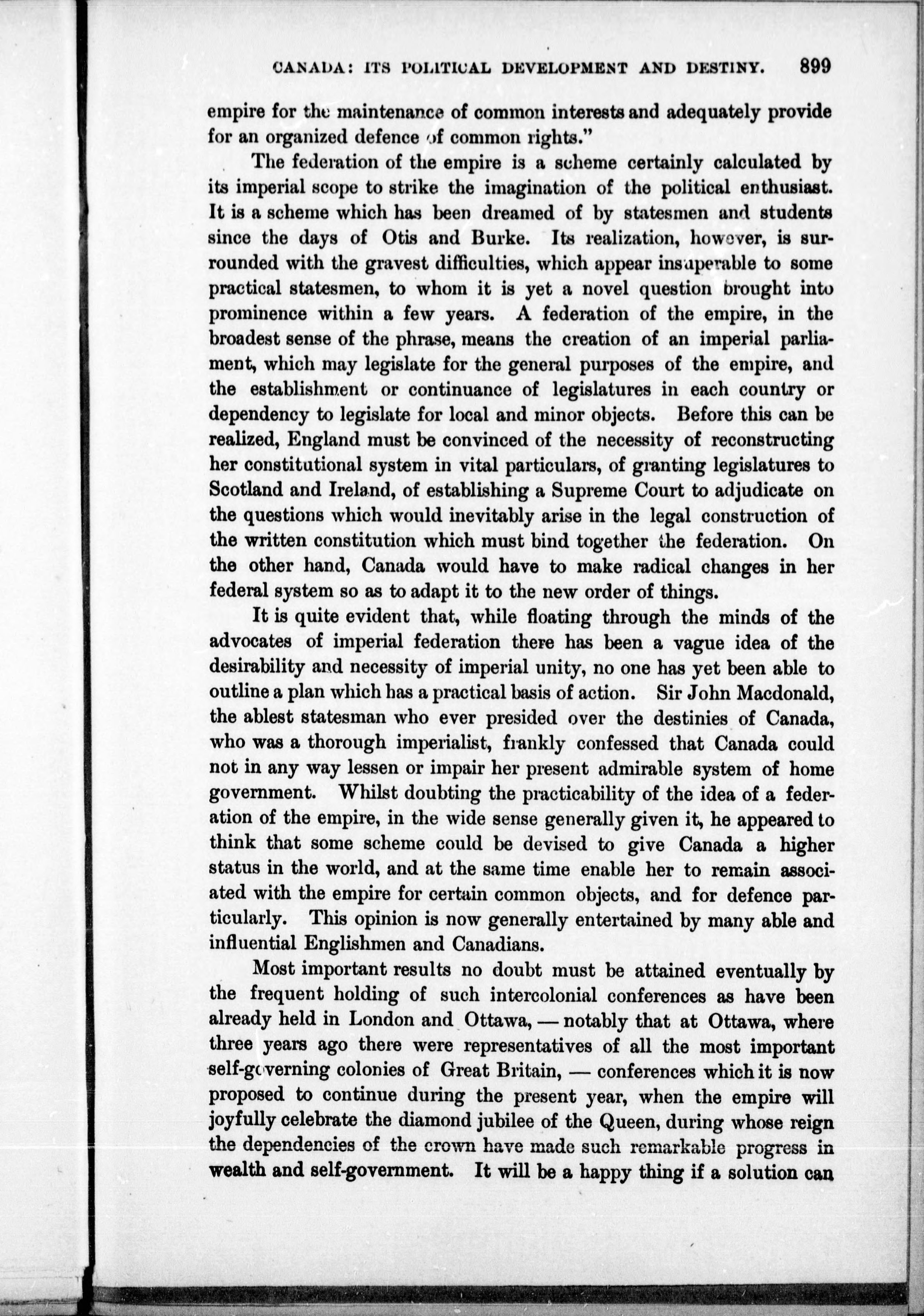 CANADA: ITS POLITICAL DEVELOPMENT AND DESTINY. 899

empire for the maintenance of common interests and adequately provide for an organized defence of common rights."

The federation of the empire is a scheme certainly calculated by its imperial scope to strike the imagination of the political enthusiast. It is a scheme which has been dreamed of by statesmen and students since the days of Otis and Burke. Its realization, however, is surrounded with the gravest difficulties, which appear insuperable to some practical statesmen, to whom it is yet a novel question brought into prominence within a few years. A federation of the empire, in the broadest sense of the phrase, means the creation of an imperial parliament, which may legislate for the general purposes of the empire, and the establishment or continuance of legislatures in each country or dependency to legislate for local and minor objects. Before this can be realized, England must be convinced of the necessity of reconstructing her constitutional system in vital particulars, of granting legislatures to Scotland and Ireland, of establishing a Supreme Court to adjudicate on the questions which would inevitably arise in the legal construction of the written constitution which must bind together the federation. On the other hand, Canada would have to make radical changes in her federal system so as to adapt it to the new order of things.

It is quite evident that, while floating through the minds of the advocates of imperial federation there has been a vague idea of the desirability and necessity of imperial unity, no one has yet been able to outline a plan which has a practical basis of action. Sir John Macdonald, the ablest statesman who ever presided over the destinies of Canada, who was a thorough imperialist, frankly confessed that Canada could not in any way lessen or impair her present admirable system of home government. Whilst doubting the practicability of the idea of a federation of the empire, in the wide sense generally given it, he appeared to think that some scheme could be devised to give Canada a higher status in the world, and at the same time enable her to remain associated with the empire for certain common objects, and for defence particularly. This opinion is now generally entertained by many able and influential Englishmen and Canadians.

Most important results no doubt must be attained eventually by the frequent holding of such intercolonial conferences as have been already held in London and Ottawa, — notably that at Ottawa, where three years ago there were representatives of all the most important self-governing colonies of Great Britain, — conferences which it is now proposed to continue during the present year, when the empire will joyfully celebrate the diamond jubilee of the Queen, during whose reign the dependencies of the crown have made such remarkable progress in wealth and self-government. It will be a happy thing if a solution can